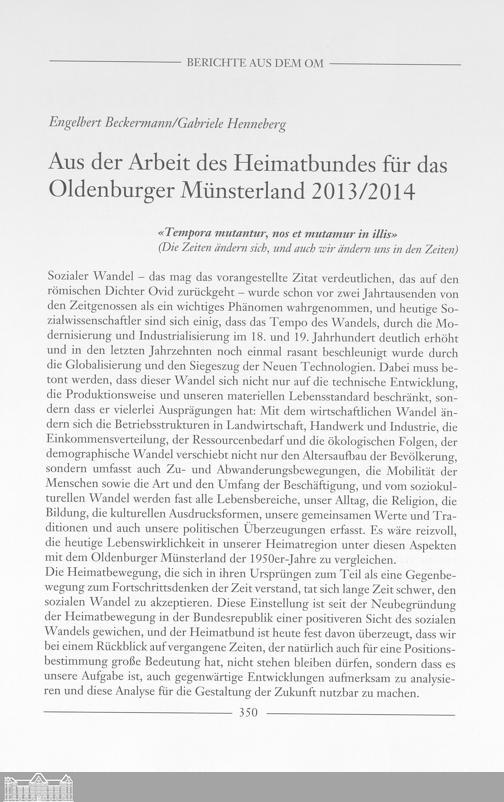 BERICHTE AUS DEM OM

Engelbert Beckermann/Gabriele Henneberg

Aus der Arbeit des Heimatbundes für das Oldenburger Münsterland 2013/2014

«Tempora mutantur, nos et mutamur in illis»
(Die Zeiten ändern sich, und auch wir ändern uns in den Zeiten)

Sozialer Wandel – das mag das vorangestellte Zitat verdeutlichen, das auf den römischen Dichter Ovid zurückgeht – wurde schon vor zwei Jahrtausenden von den Zeitgenossen als ein wichtiges Phänomen wahrgenommen, und heutige Sozialwissenschaftler sind sich einig, dass das Tempo des Wandels, durch die Modernisierung und Industrialisierung im 18. und 19. Jahrhundert deutlich erhöht und in den letzten Jahrzehnten noch einmal rasant beschleunigt wurde durch die Globalisierung und den Siegeszug der Neuen Technologien. Dabei muss betont werden, dass dieser Wandel sich nicht nur auf die technische Entwicklung, die Produktionsweise und unseren materiellen Lebensstandard beschränkt, sondern dass er vielerlei Ausprägungen hat: Mit dem wirtschaftlichen Wandel ändern sich die Betriebsstrukturen in Landwirtschaft, Handwerk und Industrie, die Einkommensverteilung, der Ressourcenbedarf und die ökologischen Folgen, der demographische Wandel verschiebt nicht nur den Altersaufbau der Bevölkerung, sondern umfasst auch Zu- und Abwanderungsbewegungen, die Mobilität der Menschen sowie die Art und den Umfang der Beschäftigung, und vom soziokulturellen Wandel werden fast alle Lebensbereiche, unser Alltag, die Religion, die Bildung, die kulturellen Ausdrucksformen, unsere gemeinsamen Werte und Traditionen und auch unsere politischen Überzeugungen erfasst. Es wäre reizvoll, die heutige Lebenswirklichkeit in unserer Heimatregion unter diesen Aspekten mit dem Oldenburger Münsterland der 1950er-Jahre zu vergleichen.
Die Heimatbewegung, die sich in ihren Ursprüngen zum Teil als eine Gegenbewegung zum Fortschrittsdenken der Zeit verstand, tat sich lange Zeit schwer, den sozialen Wandel zu akzeptieren. Diese Einstellung ist seit der Neubegründung der Heimatbewegung in der Bundesrepublik einer positiveren Sicht des sozialen Wandels gewichen, und der Heimatbund ist heute fest davon überzeugt, dass wir bei einem Rückblick auf vergangene Zeiten, der natürlich auch für eine Positionsbestimmung große Bedeutung hat, nicht stehen bleiben dürfen, sondern dass es unsere Aufgabe ist, auch gegenwärtige Entwicklungen aufmerksam zu analysieren und diese Analyse für die Gestaltung der Zukunft nutzbar zu machen.

350